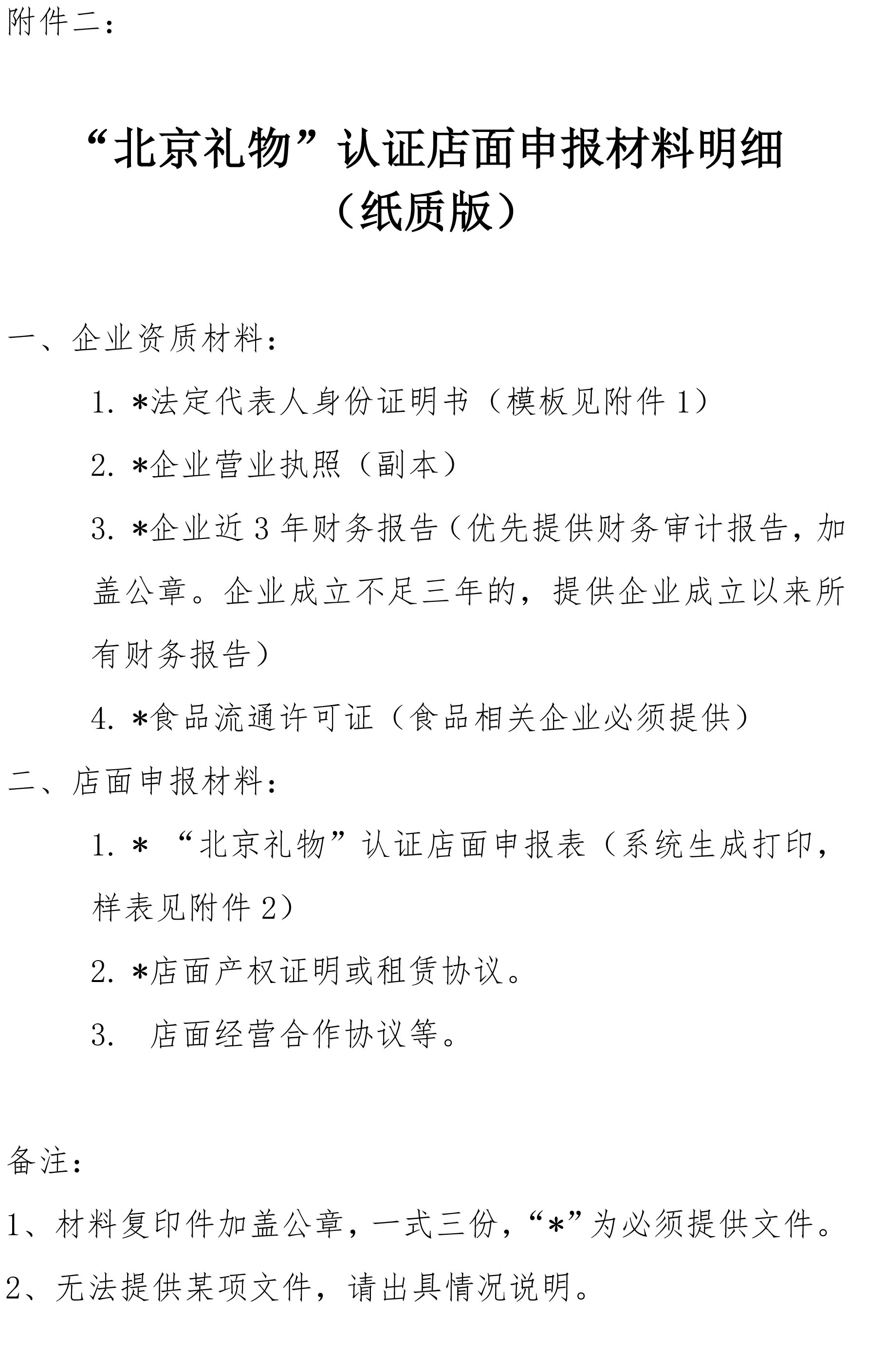 附件二：

“北京礼物”认证店面申报材料明细
（纸质版）

一、企业资质材料：

1. *法定代表人身份证明书（模板见附件 1）

2. *企业营业执照（副本）

3. *企业近 3 年财务报告（优先提供财务审计报告，加盖公章。企业成立不足三年的，提供企业成立以来所有财务报告）

4. *食品流通许可证（食品相关企业必须提供）

二、店面申报材料：

1. * “北京礼物”认证店面申报表（系统生成打印，样表见附件 2）

2. *店面产权证明或租赁协议。

3.  店面经营合作协议等。

备注：

1、材料复印件加盖公章，一式三份，“*”为必须提供文件。

2、无法提供某项文件，请出具情况说明。